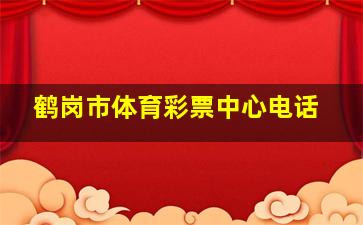 鹤岗市体育彩票中心电话